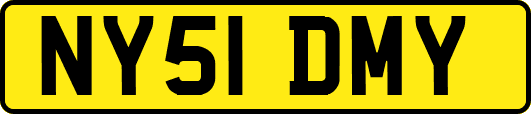 NY51 DMY